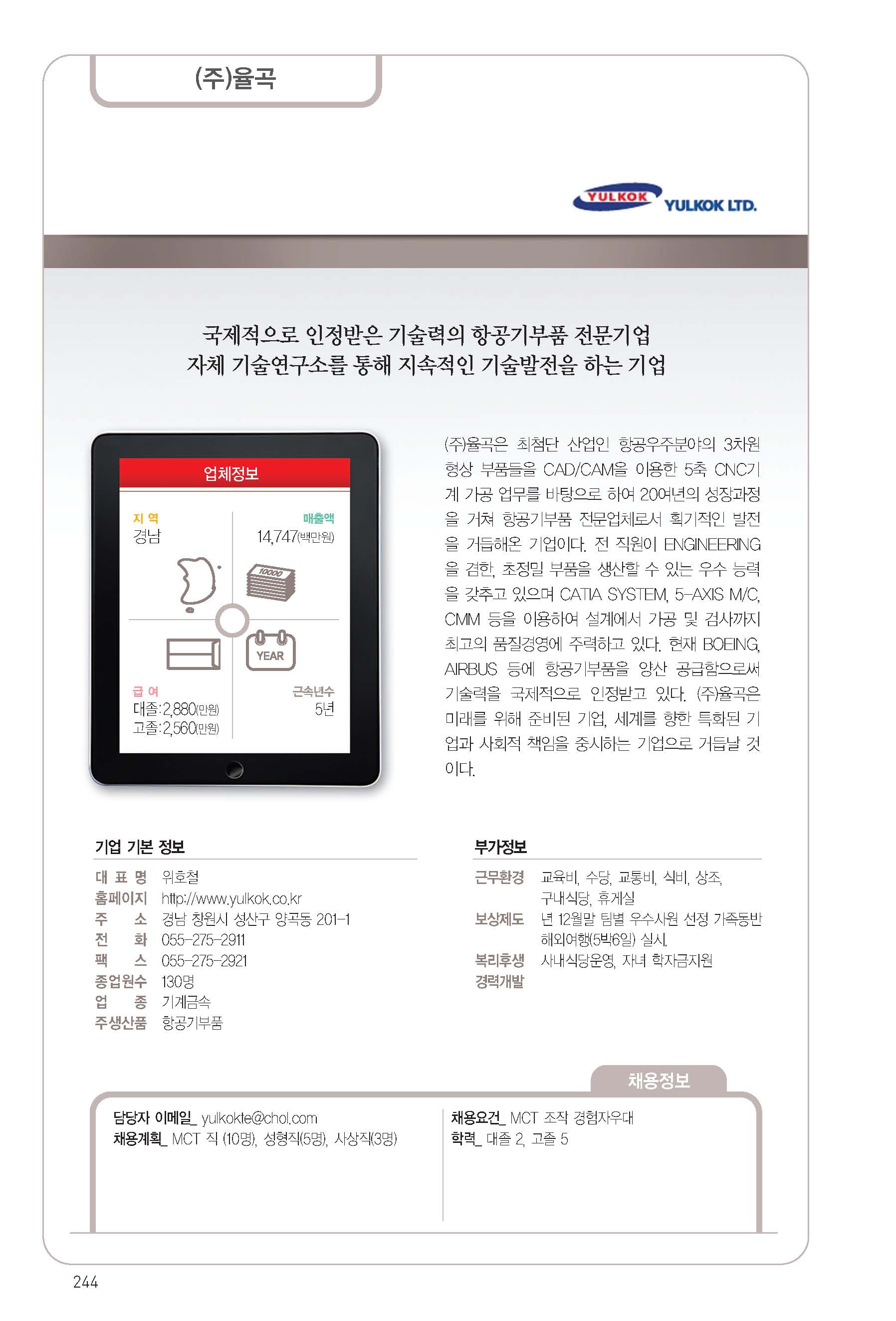 (주)율곡

YULKOK YULKOK LTD.

국제적으로 인정받은 기술력의 항공기부품 전문기업
자체 기술연구소를 통해 지속적인 기술발전을 하는 기업

업체정보

지 역
경남

매출액
14,747(백만원)

10000

YEAR

급 여
대졸:2,880(만원)
고졸:2,560(만원)

근속년수
5년

(주)율곡은 최첨단 산업인 항공우주분야의 3차원 형상 부품들을 CAD/CAM을 이용한 5축 CNC기계 가공 업무를 바탕으로 하여 20여년의 성장과정을 거쳐 항공기부품 전문업체로서 획기적인 발전을 거듭해온 기업이다. 전 직원이 ENGINEERING을 겸한, 초정밀 부품을 생산할 수 있는 우수 능력을 갖추고 있으며 CATIA SYSTEM, 5-AXIS M/C, CMM 등을 이용하여 설계에서 가공 및 검사까지 최고의 품질경영에 주력하고 있다. 현재 BOEING, AIRBUS 등에 항공기부품을 양산 공급함으로써 기술력을 국제적으로 인정받고 있다. (주)율곡은 미래를 위해 준비된 기업, 세계를 향한 특화된 기업과 사회적 책임을 중시하는 기업으로 거듭날 것이다.

기업 기본 정보

대 표 명 위호철
홈페이지 http://www.yulkok.co.kr
주 소 경남 창원시 성산구 양곡동 201-1
전 화 055-275-2911
팩 스 055-275-2921
종업원수 130명
업 종 기계금속
주생산품 항공기부품

부가정보

근무환경 교육비, 수당, 교통비, 식비, 상조, 구내식당, 휴게실
보상제도 년 12월말 팀별 우수사원 선정 가족동반 해외여행(5박6일) 실시.
복리후생 사내식당운영, 자녀 학자금지원
경력개발

채용정보

담당자 이메일_ yulkokte@chol.com
채용계획_ MCT 직 (10명), 성형직(5명), 사상직(3명)

채용요건_ MCT 조작 경험자우대
학력_ 대졸 2, 고졸 5

244